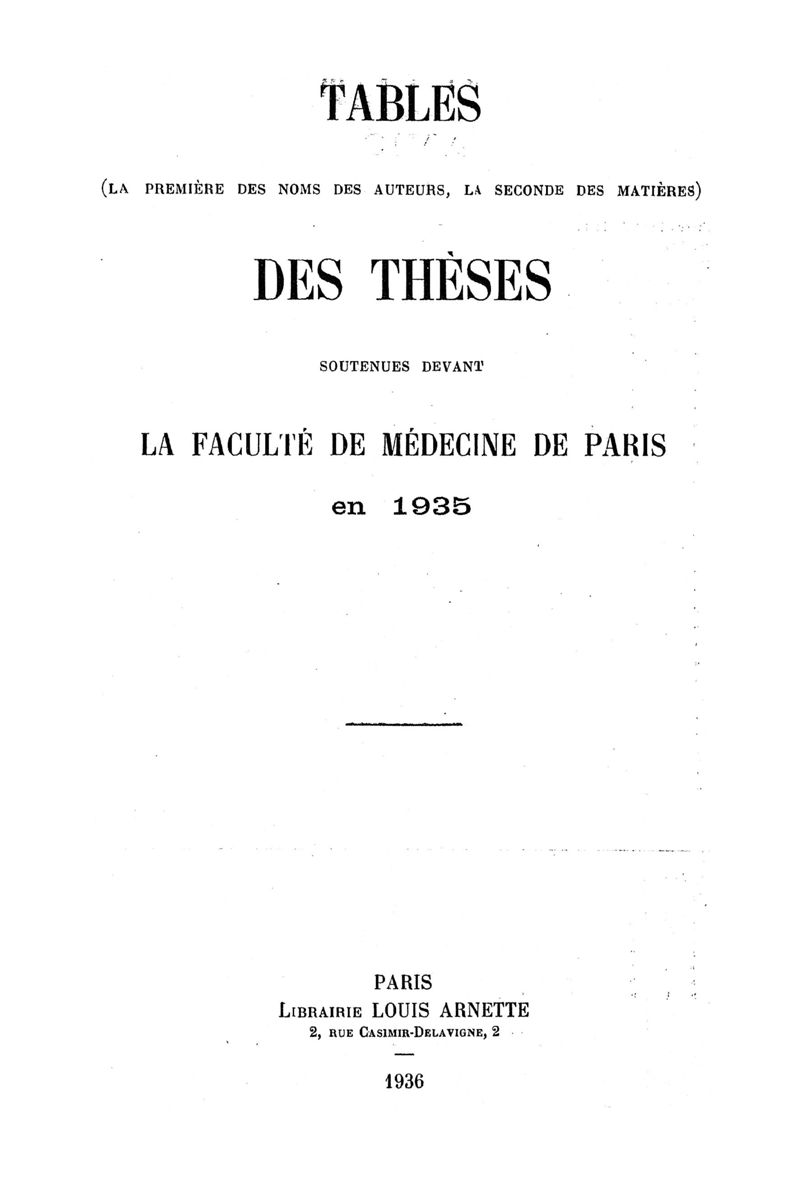 TABLES

(LA PREMIÈRE DES NOMS DES AUTEURS, LA SECONDE DES MATIÈRES)

DES THÈSES

SOUTENUES DEVANT

LA FACULTÉ DE MÉDECINE DE PARIS

en 1935

PARIS
LIBRAIRIE LOUIS ARNETTE
2, RUE CASIMIR-DELAVIGNE, 2

1936